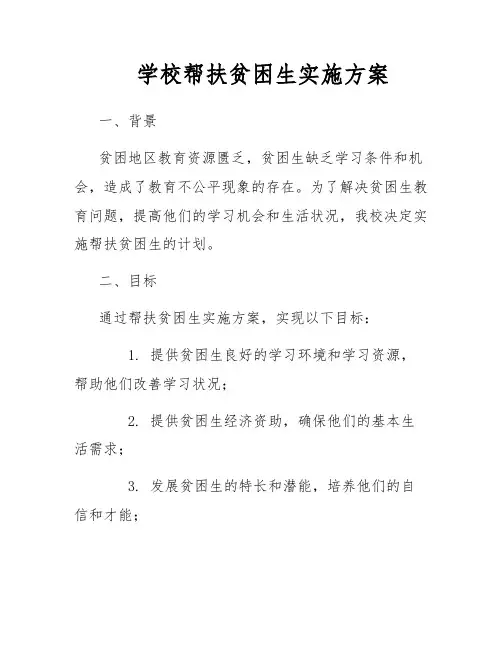 学校帮扶贫困生实施方案

一、背景

贫困地区教育资源匮乏，贫困生缺乏学习条件和机会，造成了教育不公平现象的存在。为了解决贫困生教育问题，提高他们的学习机会和生活状况，我校决定实施帮扶贫困生的计划。

二、目标

通过帮扶贫困生实施方案，实现以下目标：

1. 提供贫困生良好的学习环境和学习资源，帮助他们改善学习状况；

2. 提供贫困生经济资助，确保他们的基本生活需求；

3. 发展贫困生的特长和潜能，培养他们的自信和才能；